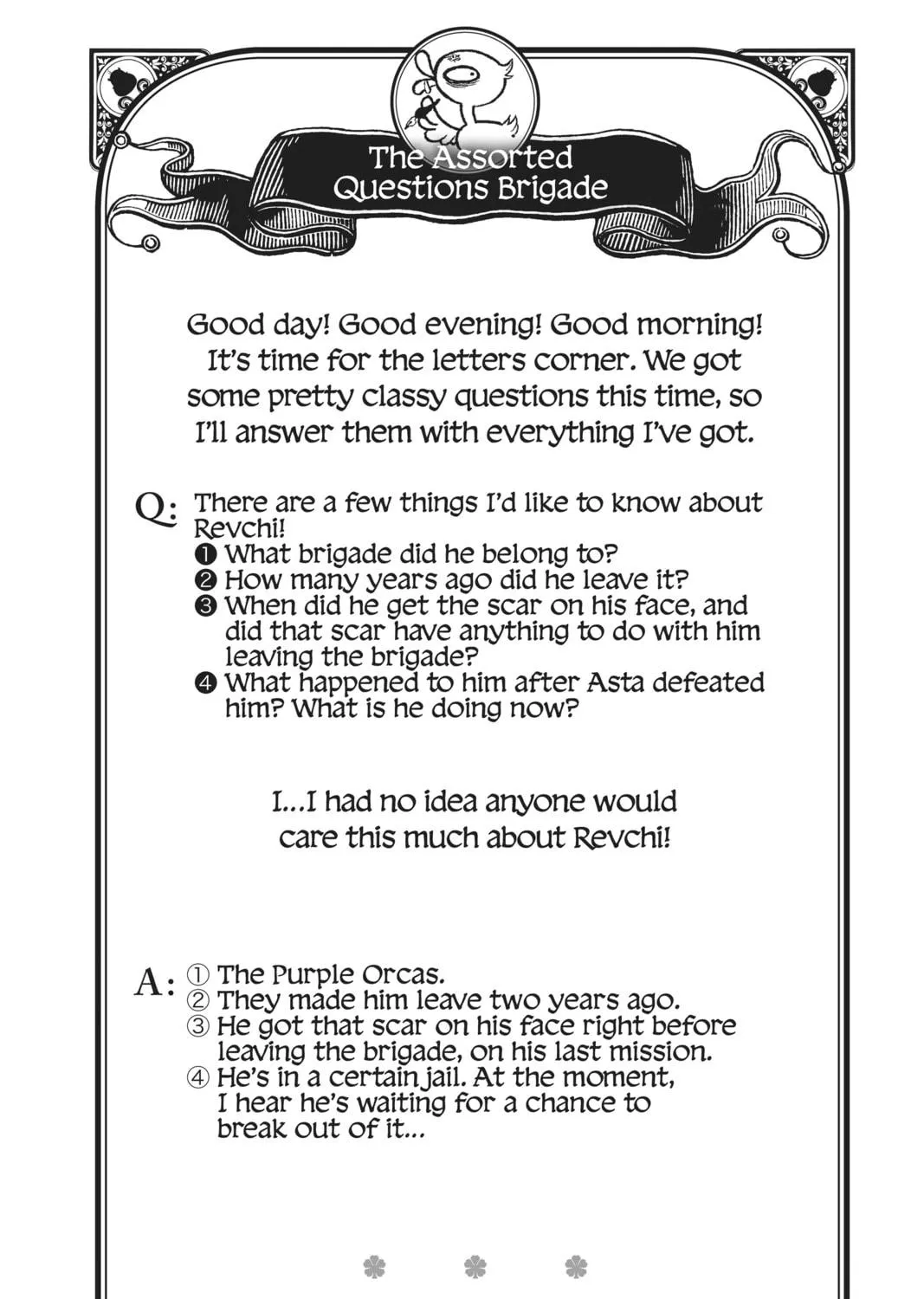 The Assorted Questions Brigade

Good day! Good evening! Good morning! It's time for the letters corner. We got some pretty classy questions this time, so I'll answer them with everything I've got.

Q: There are a few things I'd like to know about Revchi!
❶ What brigade did he belong to?
❷ How many years ago did he leave it?
❸ When did he get the scar on his face, and did that scar have anything to do with him leaving the brigade?
❹ What happened to him after Asta defeated him? What is he doing now?

I...I had no idea anyone would care this much about Revchi!

A: ① The Purple Orcas.
② They made him leave two years ago.
③ He got that scar on his face right before leaving the brigade, on his last mission.
④ He's in a certain jail. At the moment, I hear he's waiting for a chance to break out of it...